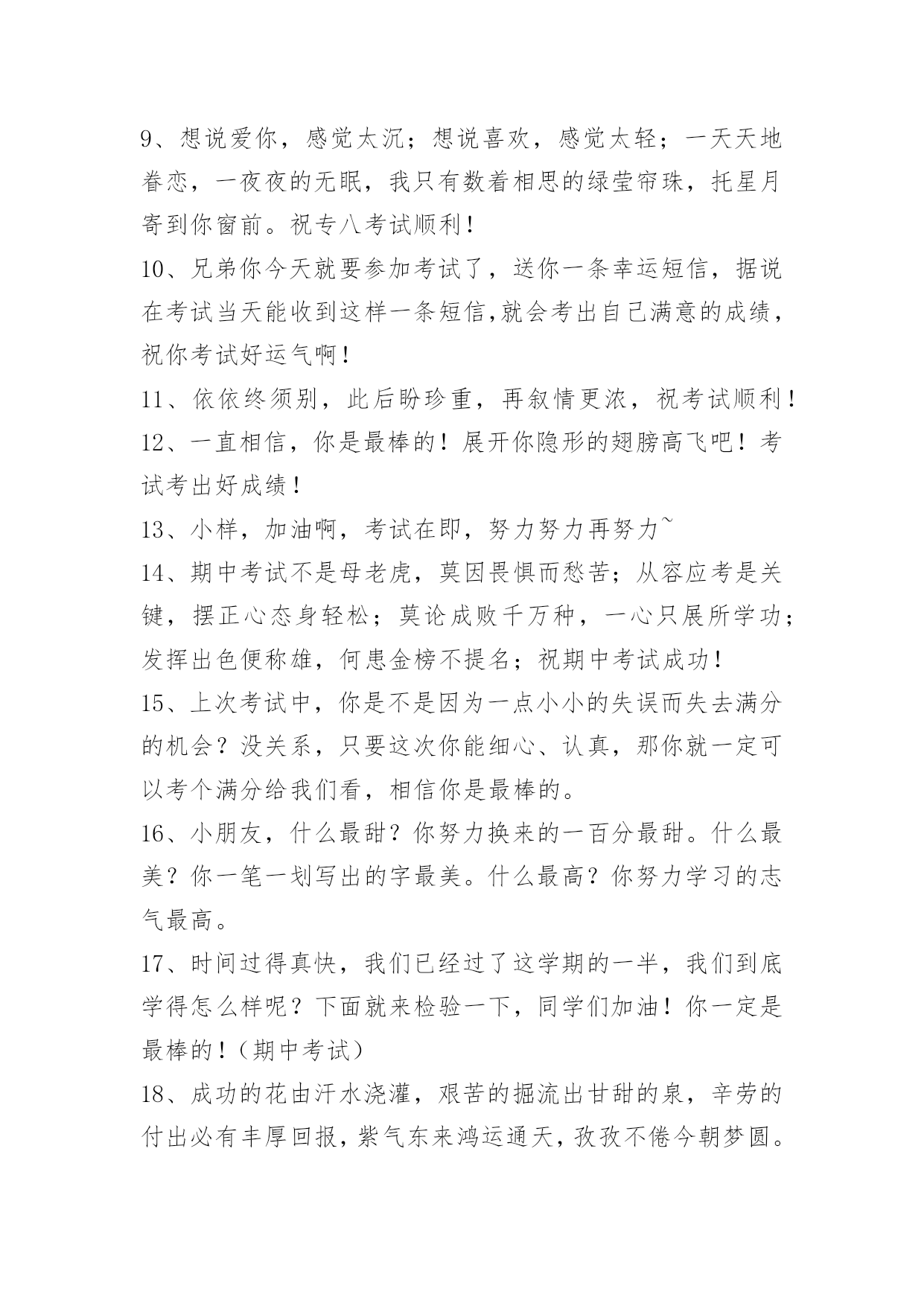 9、想说爱你，感觉太沉；想说喜欢，感觉太轻；一天天地眷恋，一夜夜的无眠，我只有数着相思的绿莹帘珠，托星月寄到你窗前。祝专八考试顺利！

10、兄弟你今天就要参加考试了，送你一条幸运短信，据说在考试当天能收到这样一条短信,就会考出自己满意的成绩，祝你考试好运气啊！

11、依依终须别，此后盼珍重，再叙情更浓，祝考试顺利！

12、一直相信，你是最棒的！展开你隐形的翅膀高飞吧！考试考出好成绩！

13、小样，加油啊，考试在即，努力努力再努力~

14、期中考试不是母老虎，莫因畏惧而愁苦；从容应考是关键，摆正心态身轻松；莫论成败千万种，一心只展所学功；发挥出色便称雄，何患金榜不提名；祝期中考试成功！

15、上次考试中，你是不是因为一点小小的失误而失去满分的机会？没关系，只要这次你能细心、认真，那你就一定可以考个满分给我们看，相信你是最棒的。

16、小朋友，什么最甜？你努力换来的一百分最甜。什么最美？你一笔一划写出的字最美。什么最高？你努力学习的志气最高。

17、时间过得真快，我们已经过了这学期的一半，我们到底学得怎么样呢？下面就来检验一下，同学们加油！你一定是最棒的！（期中考试）

18、成功的花由汗水浇灌，艰苦的掘流出甘甜的泉，辛劳的付出必有丰厚回报，紫气东来鸿运通天，孜孜不倦今朝梦圆。